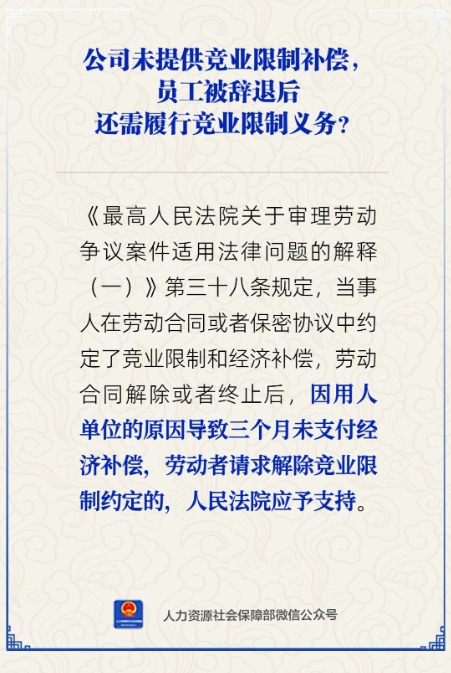 公司未提供竞业限制补偿，
员工被辞退后
还需履行竞业限制义务？

《最高人民法院关于审理劳动争议案件适用法律问题的解释（一）》第三十八条规定，当事人在劳动合同或者保密协议中约定了竞业限制和经济补偿，劳动合同解除或者终止后，因用人单位的原因导致三个月未支付经济补偿，劳动者请求解除竞业限制约定的，人民法院应予支持。

人力资源社会保障部微信公众号